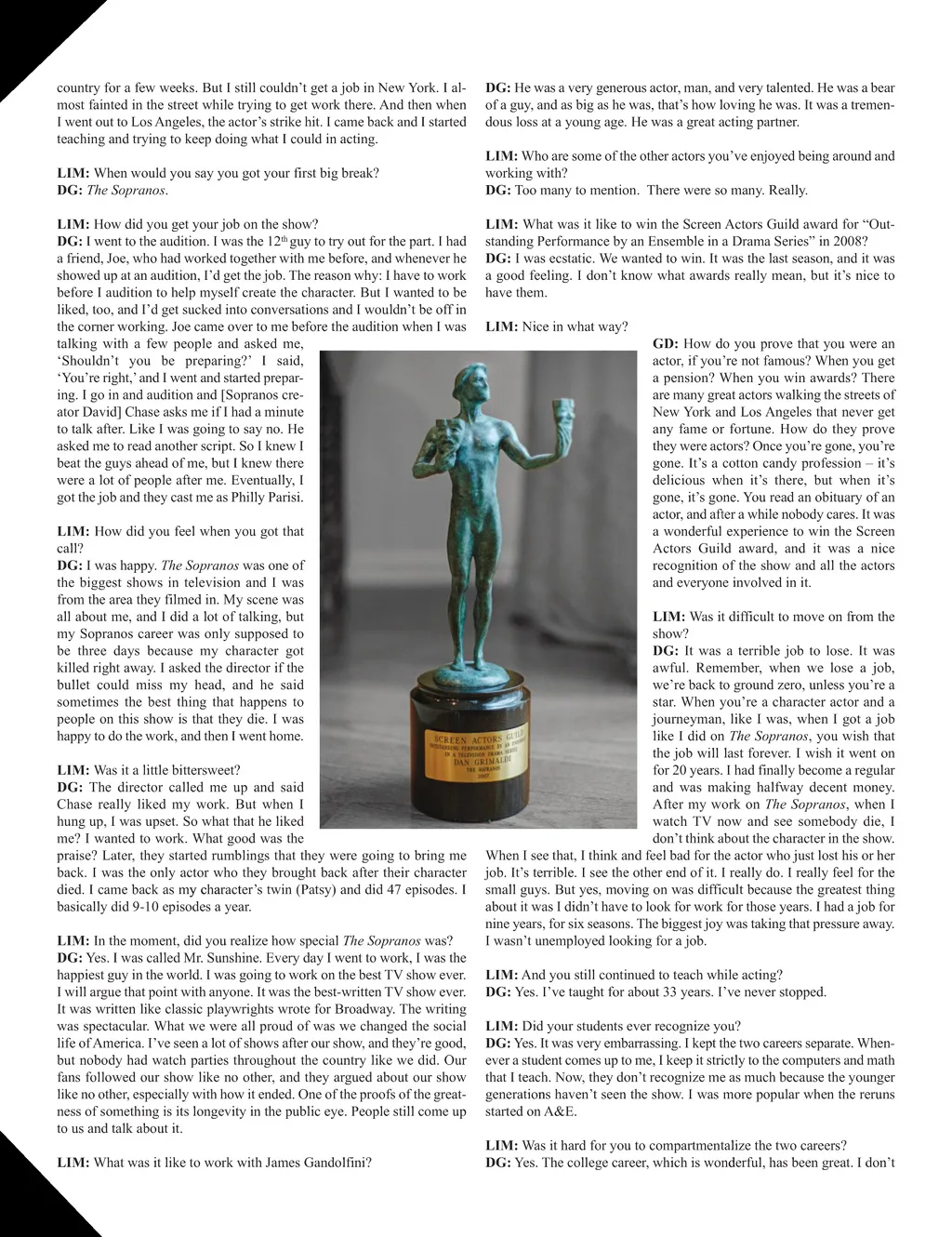 country for a few weeks. But I still couldn't get a job in New York. I almost fainted in the street while trying to get work there. And then when I went out to Los Angeles, the actor's strike hit. I came back and I started teaching and trying to keep doing what I could in acting.

LIM: When would you say you got your first big break?
DG: The Sopranos.

LIM: How did you get your job on the show?
DG: I went to the audition. I was the 12$^{th}$ guy to try out for the part. I had a friend, Joe, who had worked together with me before, and whenever he showed up at an audition, I'd get the job. The reason why: I have to work before I audition to help myself create the character. But I wanted to be liked, too, and I'd get sucked into conversations and I wouldn't be off in the corner working. Joe came over to me before the audition when I was talking with a few people and asked me, 'Shouldn't you be preparing?' I said, 'You're right,' and I went and started preparing. I go in and audition and [Sopranos creator David] Chase asks me if I had a minute to talk after. Like I was going to say no. He asked me to read another script. So I knew I beat the guys ahead of me, but I knew there were a lot of people after me. Eventually, I got the job and they cast me as Philly Parisi.

LIM: How did you feel when you got that call?
DG: I was happy. The Sopranos was one of the biggest shows in television and I was from the area they filmed in. My scene was all about me, and I did a lot of talking, but my Sopranos career was only supposed to be three days because my character got killed right away. I asked the director if the bullet could miss my head, and he said sometimes the best thing that happens to people on this show is that they die. I was happy to do the work, and then I went home.

LIM: Was it a little bittersweet?
DG: The director called me up and said Chase really liked my work. But when I hung up, I was upset. So what that he liked me? I wanted to work. What good was the praise? Later, they started rumblings that they were going to bring me back. I was the only actor who they brought back after their character died. I came back as my character's twin (Patsy) and did 47 episodes. I basically did 9-10 episodes a year.

LIM: In the moment, did you realize how special The Sopranos was?
DG: Yes. I was called Mr. Sunshine. Every day I went to work, I was the happiest guy in the world. I was going to work on the best TV show ever. I will argue that point with anyone. It was the best-written TV show ever. It was written like classic playwrights wrote for Broadway. The writing was spectacular. What we were all proud of was we changed the social life of America. I've seen a lot of shows after our show, and they're good, but nobody had watch parties throughout the country like we did. Our fans followed our show like no other, and they argued about our show like no other, especially with how it ended. One of the proofs of the greatness of something is its longevity in the public eye. People still come up to us and talk about it.

LIM: What was it like to work with James Gandolfini?

DG: He was a very generous actor, man, and very talented. He was a bear of a guy, and as big as he was, that's how loving he was. It was a tremendous loss at a young age. He was a great acting partner.

LIM: Who are some of the other actors you've enjoyed being around and working with?
DG: Too many to mention. There were so many. Really.

LIM: What was it like to win the Screen Actors Guild award for "Outstanding Performance by an Ensemble in a Drama Series" in 2008?
DG: I was ecstatic. We wanted to win. It was the last season, and it was a good feeling. I don't know what awards really mean, but it's nice to have them.

LIM: Nice in what way?
GD: How do you prove that you were an actor, if you're not famous? When you get a pension? When you win awards? There are many great actors walking the streets of New York and Los Angeles that never get any fame or fortune. How do they prove they were actors? Once you're gone, you're gone. It's a cotton candy profession – it's delicious when it's there, but when it's gone, it's gone. You read an obituary of an actor, and after a while nobody cares. It was a wonderful experience to win the Screen Actors Guild award, and it was a nice recognition of the show and all the actors and everyone involved in it.

LIM: Was it difficult to move on from the show?
DG: It was a terrible job to lose. It was awful. Remember, when we lose a job, we're back to ground zero, unless you're a star. When you're a character actor and a journeyman, like I was, when I got a job like I did on The Sopranos, you wish that the job will last forever. I wish it went on for 20 years. I had finally become a regular and was making halfway decent money. After my work on The Sopranos, when I watch TV now and see somebody die, I don't think about the character in the show. When I see that, I think and feel bad for the actor who just lost his or her job. It's terrible. I see the other end of it. I really do. I really feel for the small guys. But yes, moving on was difficult because the greatest thing about it was I didn't have to look for work for those years. I had a job for nine years, for six seasons. The biggest joy was taking that pressure away. I wasn't unemployed looking for a job.

LIM: And you still continued to teach while acting?
DG: Yes. I've taught for about 33 years. I've never stopped.

LIM: Did your students ever recognize you?
DG: Yes. It was very embarrassing. I kept the two careers separate. Whenever a student comes up to me, I keep it strictly to the computers and math that I teach. Now, they don't recognize me as much because the younger generations haven't seen the show. I was more popular when the reruns started on A&E.

LIM: Was it hard for you to compartmentalize the two careers?
DG: Yes. The college career, which is wonderful, has been great. I don't

SCREEN ACTORS GUILD
OUTSTANDING PERFORMANCE BY AN ENSEMBLE IN A TELEVISION DRAMA SERIES
DAN GRIMALDI
THE SOPRANOS
2007